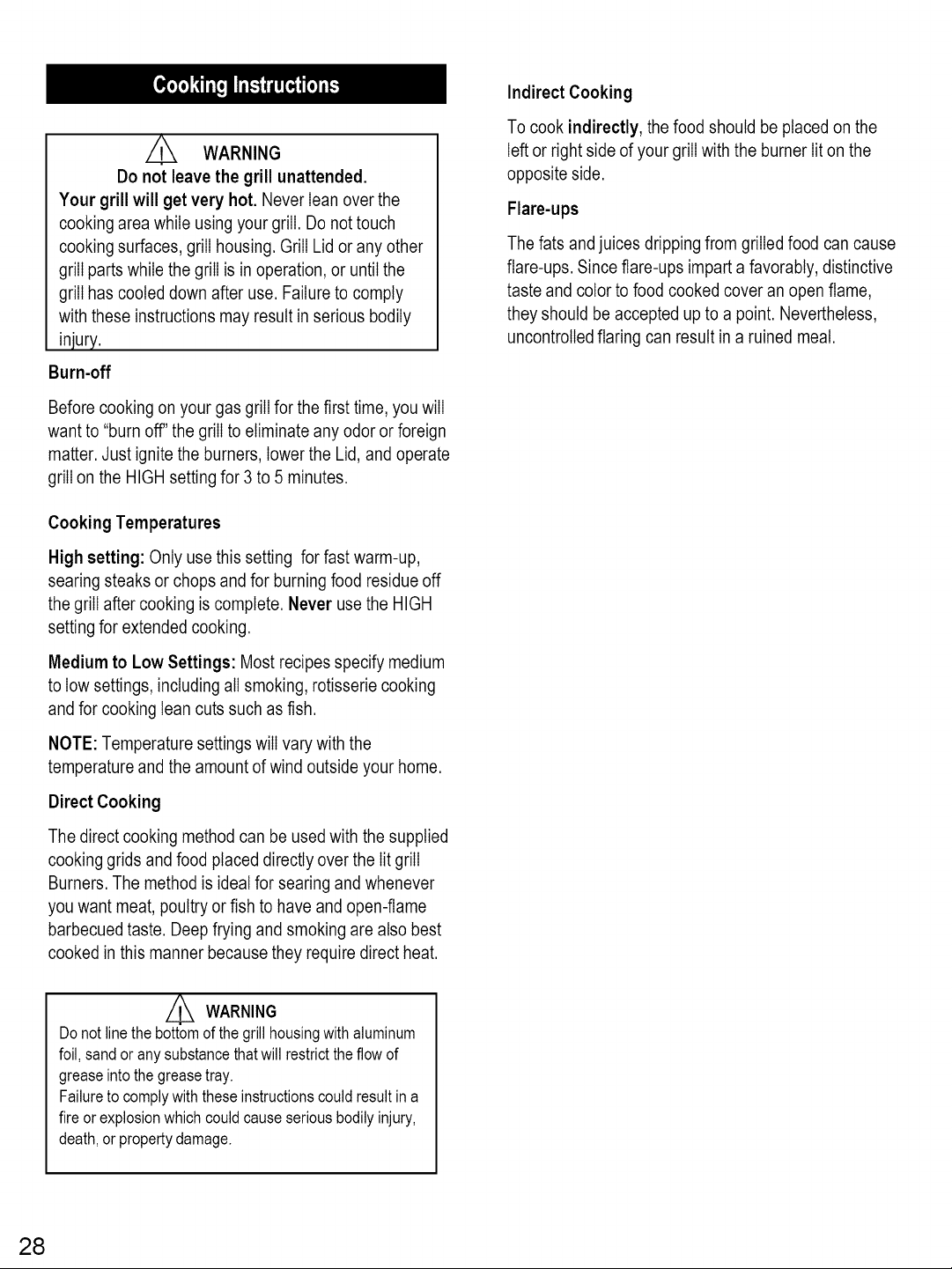 Cooking Instructions

WARNING
Do not leave the grill unattended.
Your grill will get very hot. Never lean over the cooking area while using your grill. Do not touch cooking surfaces, grill housing. Grill Lid or any other grill parts while the grill is in operation, or until the grill has cooled down after use. Failure to comply with these instructions may result in serious bodily injury.

Burn-off

Before cooking on your gas grill for the first time, you will want to "burn off" the grill to eliminate any odor or foreign matter. Just ignite the burners, lower the Lid, and operate grill on the HIGH setting for 3 to 5 minutes.

Cooking Temperatures

High setting: Only use this setting for fast warm-up, searing steaks or chops and for burning food residue off the grill after cooking is complete. Never use the HIGH setting for extended cooking.

Medium to Low Settings: Most recipes specify medium to low settings, including all smoking, rotisserie cooking and for cooking lean cuts such as fish.

NOTE: Temperature settings will vary with the temperature and the amount of wind outside your home.

Direct Cooking

The direct cooking method can be used with the supplied cooking grids and food placed directly over the lit grill Burners. The method is ideal for searing and whenever you want meat, poultry or fish to have and open-flame barbecued taste. Deep frying and smoking are also best cooked in this manner because they require direct heat.

WARNING
Do not line the bottom of the grill housing with aluminum foil, sand or any substance that will restrict the flow of grease into the grease tray.
Failure to comply with these instructions could result in a fire or explosion which could cause serious bodily injury, death, or property damage.

Indirect Cooking

To cook indirectly, the food should be placed on the left or right side of your grill with the burner lit on the opposite side.

Flare-ups

The fats and juices dripping from grilled food can cause flare-ups. Since flare-ups impart a favorably, distinctive taste and color to food cooked cover an open flame, they should be accepted up to a point. Nevertheless, uncontrolled flaring can result in a ruined meal.

28